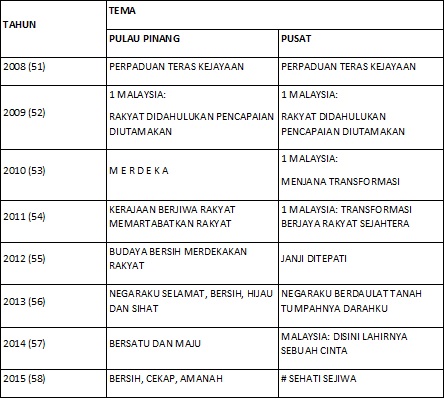 | TAHUN | TEMA | |
|---|---|---|
| | PULAU PINANG | PUSAT |
| 2008 (51) | PERPADUAN TERAS KEJAYAAN | PERPADUAN TERAS KEJAYAAN |
| 2009 (52) | 1 MALAYSIA: RAKYAT DIDAHULUKAN PENCAPAIAN DIUTAMAKAN | 1 MALAYSIA: RAKYAT DIDAHULUKAN PENCAPAIAN DIUTAMAKAN |
| 2010 (53) | M E R D E K A | 1 MALAYSIA: MENJANA TRANSFORMASI |
| 2011 (54) | KERAJAAN BERJIWA RAKYAT MEMARTABATKAN RAKYAT | 1 MALAYSIA: TRANSFORMASI BERJAYA RAKYAT SEJAHTERA |
| 2012 (55) | BUDAYA BERSIH MERDEKAKAN RAKYAT | JANJI DITEPATI |
| 2013 (56) | NEGARAKU SELAMAT, BERSIH, HIJAU DAN SIHAT | NEGARAKU BERDAULAT TANAH TUMPAHNYA DARAHKU |
| 2014 (57) | BERSATU DAN MAJU | MALAYSIA: DISINI LAHIRNYA SEBUAH CINTA |
| 2015 (58) | BERSIH, CEKAP, AMANAH | # SEHATI SEJIWA |